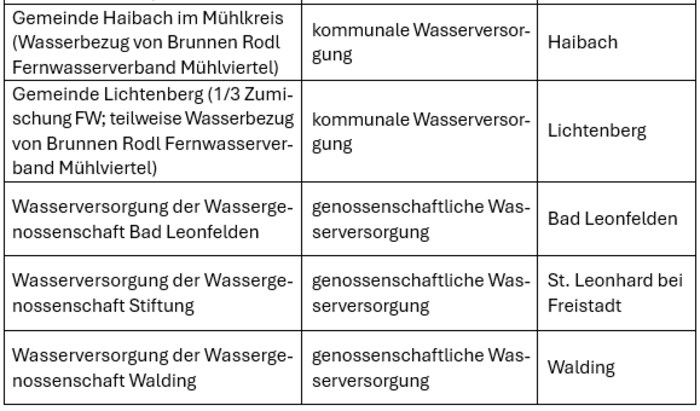 | | | |
|---|---|---|
| Gemeinde Haibach im Mühlkreis (Wasserbezug von Brunnen Rodl Fernwasserverband Mühlviertel) | kommunale Wasserversorgung | Haibach |
| Gemeinde Lichtenberg (1/3 Zumischung FW; teilweise Wasserbezug von Brunnen Rodl Fernwasserverband Mühlviertel) | kommunale Wasserversorgung | Lichtenberg |
| Wasserversorgung der Wassergenossenschaft Bad Leonfelden | genossenschaftliche Wasserversorgung | Bad Leonfelden |
| Wasserversorgung der Wassergenossenschaft Stiftung | genossenschaftliche Wasserversorgung | St. Leonhard bei Freistadt |
| Wasserversorgung der Wassergenossenschaft Walding | genossenschaftliche Wasserversorgung | Walding |